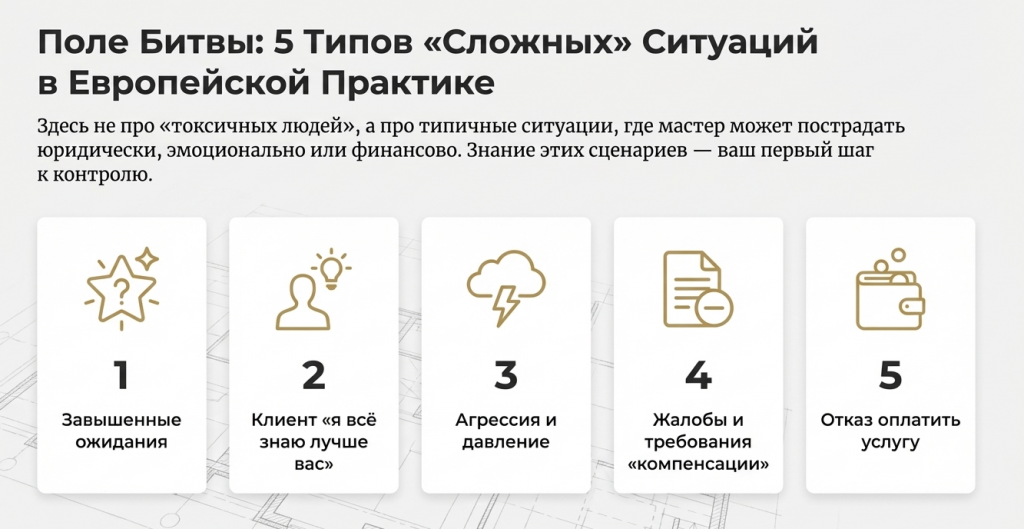 Поле Битвы: 5 Типов «Сложных» Ситуаций в Европейской Практике

Здесь не про «токсичных людей», а про типичные ситуации, где мастер может пострадать юридически, эмоционально или финансово. Знание этих сценариев — ваш первый шаг к контролю.

1

Завышенные ожидания

2

Клиент «я всё знаю лучше вас»

3

Агрессия и давление

4

Жалобы и требования «компенсации»

5

Отказ оплатить услугу